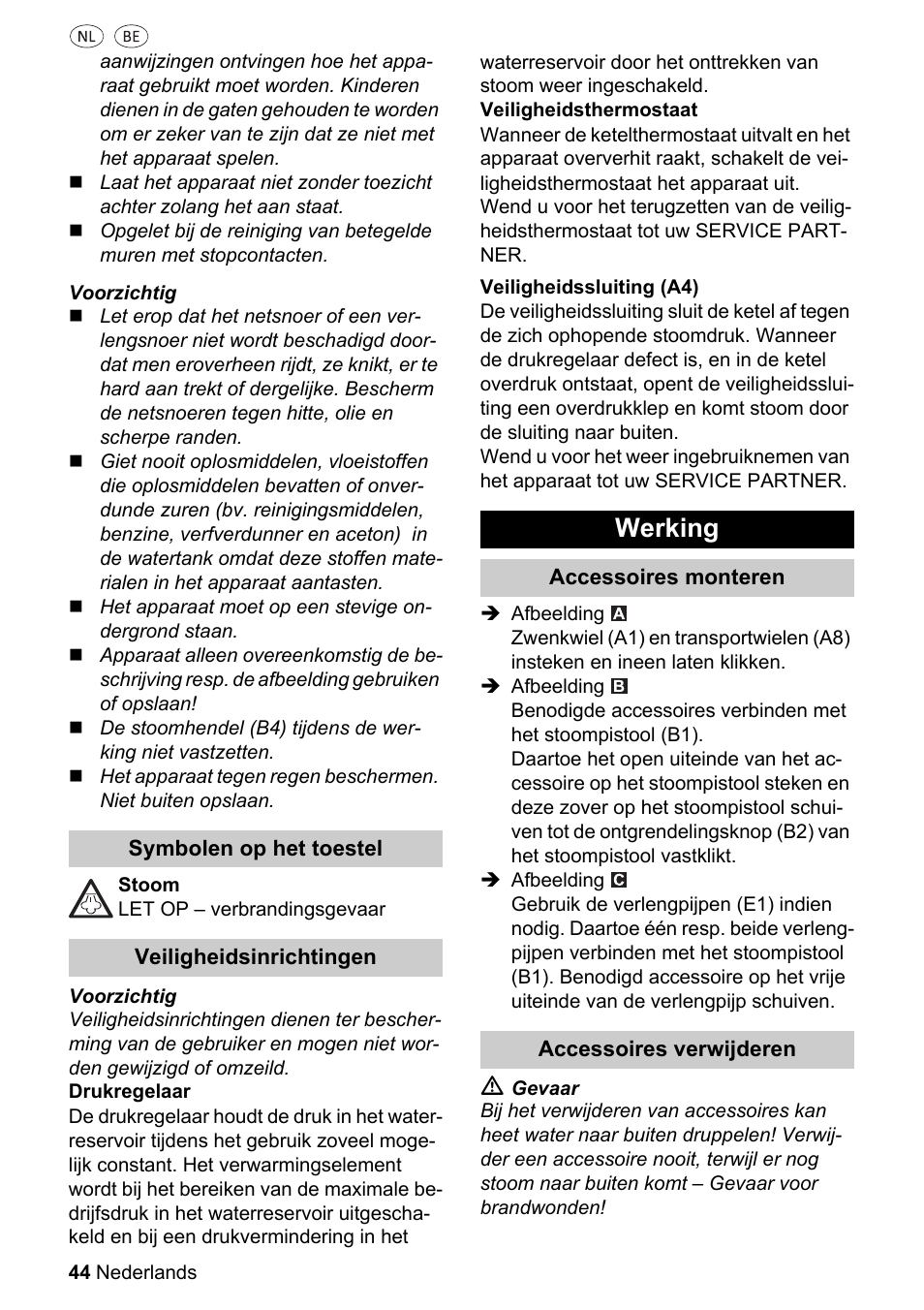 NL BE

aanwijzingen ontvingen hoe het apparaat gebruikt moet worden. Kinderen dienen in de gaten gehouden te worden om er zeker van te zijn dat ze niet met het apparaat spelen.

■ Laat het apparaat niet zonder toezicht achter zolang het aan staat.

■ Opgelet bij de reiniging van betegelde muren met stopcontacten.

Voorzichtig

■ Let erop dat het netsnoer of een verlengsnoer niet wordt beschadigd doordat men eroverheen rijdt, ze knikt, er te hard aan trekt of dergelijke. Bescherm de netsnoeren tegen hitte, olie en scherpe randen.

■ Giet nooit oplosmiddelen, vloeistoffen die oplosmiddelen bevatten of onverdunde zuren (bv. reinigingsmiddelen, benzine, verfverdunner en aceton) in de watertank omdat deze stoffen materialen in het apparaat aantasten.

■ Het apparaat moet op een stevige ondergrond staan.

■ Apparaat alleen overeenkomstig de beschrijving resp. de afbeelding gebruiken of opslaan!

■ De stoomhendel (B4) tijdens de werking niet vastzetten.

■ Het apparaat tegen regen beschermen. Niet buiten opslaan.

Symbolen op het toestel

Stoom
LET OP – verbrandingsgevaar

Veiligheidsinrichtingen

Voorzichtig
Veiligheidsinrichtingen dienen ter bescherming van de gebruiker en mogen niet worden gewijzigd of omzeild.

Drukregelaar
De drukregelaar houdt de druk in het waterreservoir tijdens het gebruik zoveel mogelijk constant. Het verwarmingselement wordt bij het bereiken van de maximale bedrijfsdruk in het waterreservoir uitgeschakeld en bij een drukvermindering in het waterreservoir door het onttrekken van stoom weer ingeschakeld.

Veiligheidsthermostaat
Wanneer de ketelthermostaat uitvalt en het apparaat oververhit raakt, schakelt de veiligheidsthermostaat het apparaat uit. Wend u voor het terugzetten van de veiligheidsthermostaat tot uw SERVICE PARTNER.

Veiligheidssluiting (A4)
De veiligheidssluiting sluit de ketel af tegen de zich ophopende stoomdruk. Wanneer de drukregelaar defect is, en in de ketel overdruk ontstaat, opent de veiligheidssluiting een overdrukklep en komt stoom door de sluiting naar buiten.
Wend u voor het weer ingebruiknemen van het apparaat tot uw SERVICE PARTNER.

Werking

Accessoires monteren

➔ Afbeelding A
Zwenkwiel (A1) en transportwielen (A8) insteken en ineen laten klikken.

➔ Afbeelding B
Benodigde accessoires verbinden met het stoompistool (B1).
Daartoe het open uiteinde van het accessoire op het stoompistool steken en deze zover op het stoompistool schuiven tot de ontgrendelingsknop (B2) van het stoompistool vastklikt.

➔ Afbeelding C
Gebruik de verlengpijpen (E1) indien nodig. Daartoe één resp. beide verlengpijpen verbinden met het stoompistool (B1). Benodigd accessoire op het vrije uiteinde van de verlengpijp schuiven.

Accessoires verwijderen

⚠ Gevaar
Bij het verwijderen van accessoires kan heet water naar buiten druppelen! Verwijder een accessoire nooit, terwijl er nog stoom naar buiten komt – Gevaar voor brandwonden!

44 Nederlands